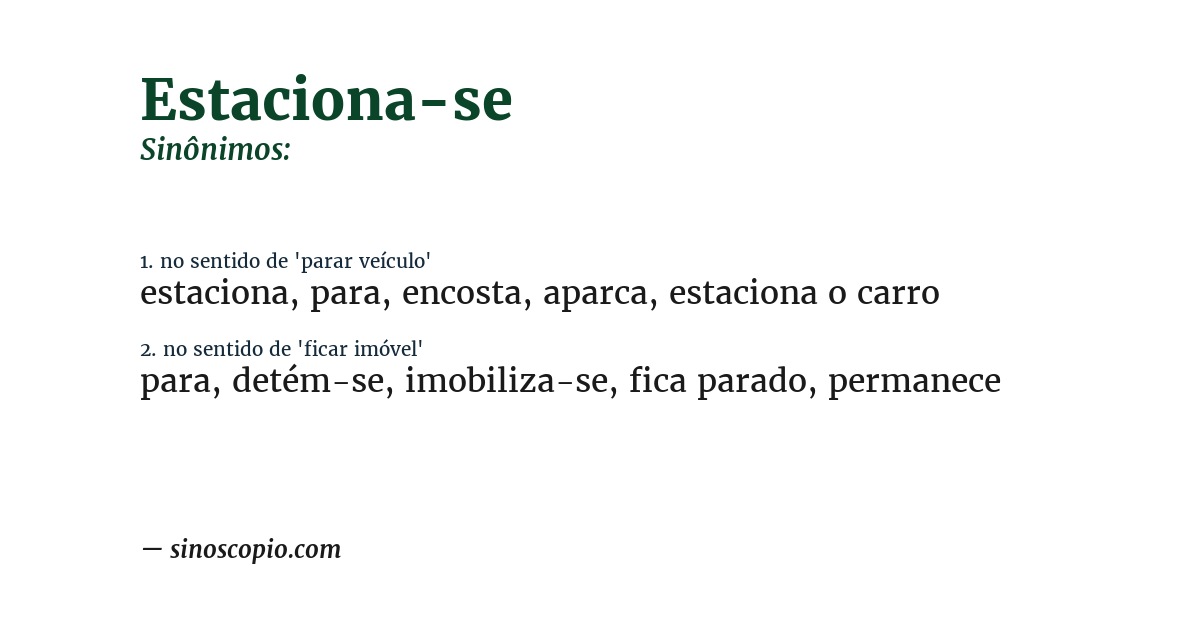 Estaciona-se
Sinônimos:

1. no sentido de 'parar veículo'
estaciona, para, encosta, aparca, estaciona o carro

2. no sentido de 'ficar imóvel'
para, detém-se, imobiliza-se, fica parado, permanece

— sinoscopio.com